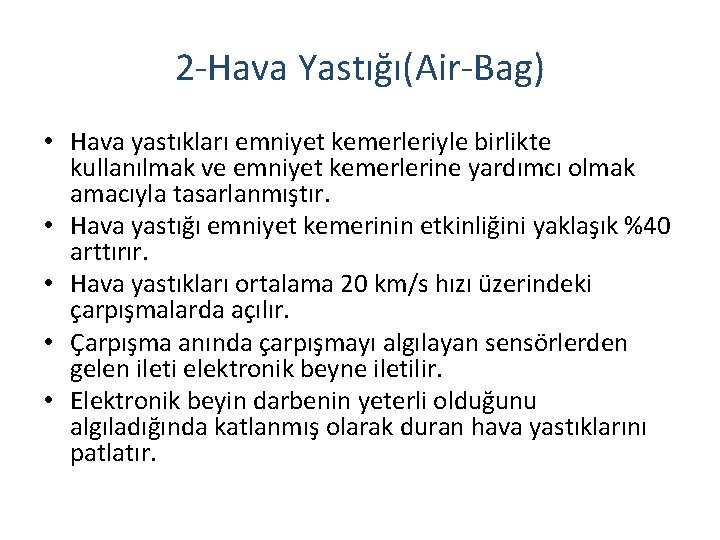 2-Hava Yastığı(Air-Bag)

• Hava yastıkları emniyet kemerleriyle birlikte kullanılmak ve emniyet kemerlerine yardımcı olmak amacıyla tasarlanmıştır.
• Hava yastığı emniyet kemerinin etkinliğini yaklaşık %40 arttırır.
• Hava yastıkları ortalama 20 km/s hızı üzerindeki çarpışmalarda açılır.
• Çarpışma anında çarpışmayı algılayan sensörlerden gelen ileti elektronik beyne iletilir.
• Elektronik beyin darbenin yeterli olduğunu algıladığında katlanmış olarak duran hava yastıklarını patlatır.